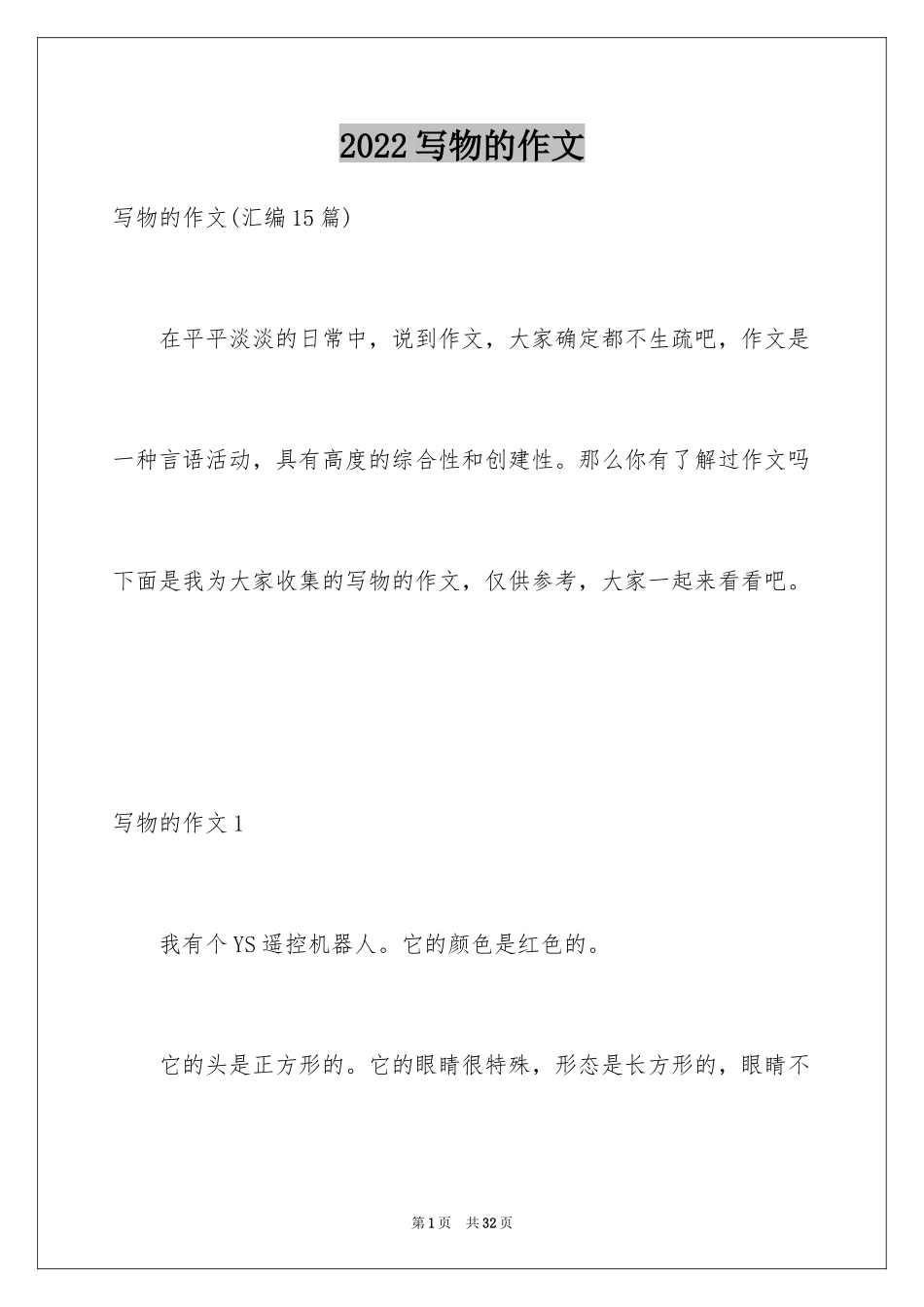 2022写物的作文

写物的作文(汇编15篇)

在平平淡淡的日常中，说到作文，大家确定都不生疏吧，作文是一种言语活动，具有高度的综合性和创建性。那么你有了解过作文吗下面是我为大家收集的写物的作文，仅供参考，大家一起来看看吧。

写物的作文1

我有个YS遥控机器人。它的颜色是红色的。

它的头是正方形的。它的眼睛很特殊，形态是长方形的，眼睛不

第1页 共32页